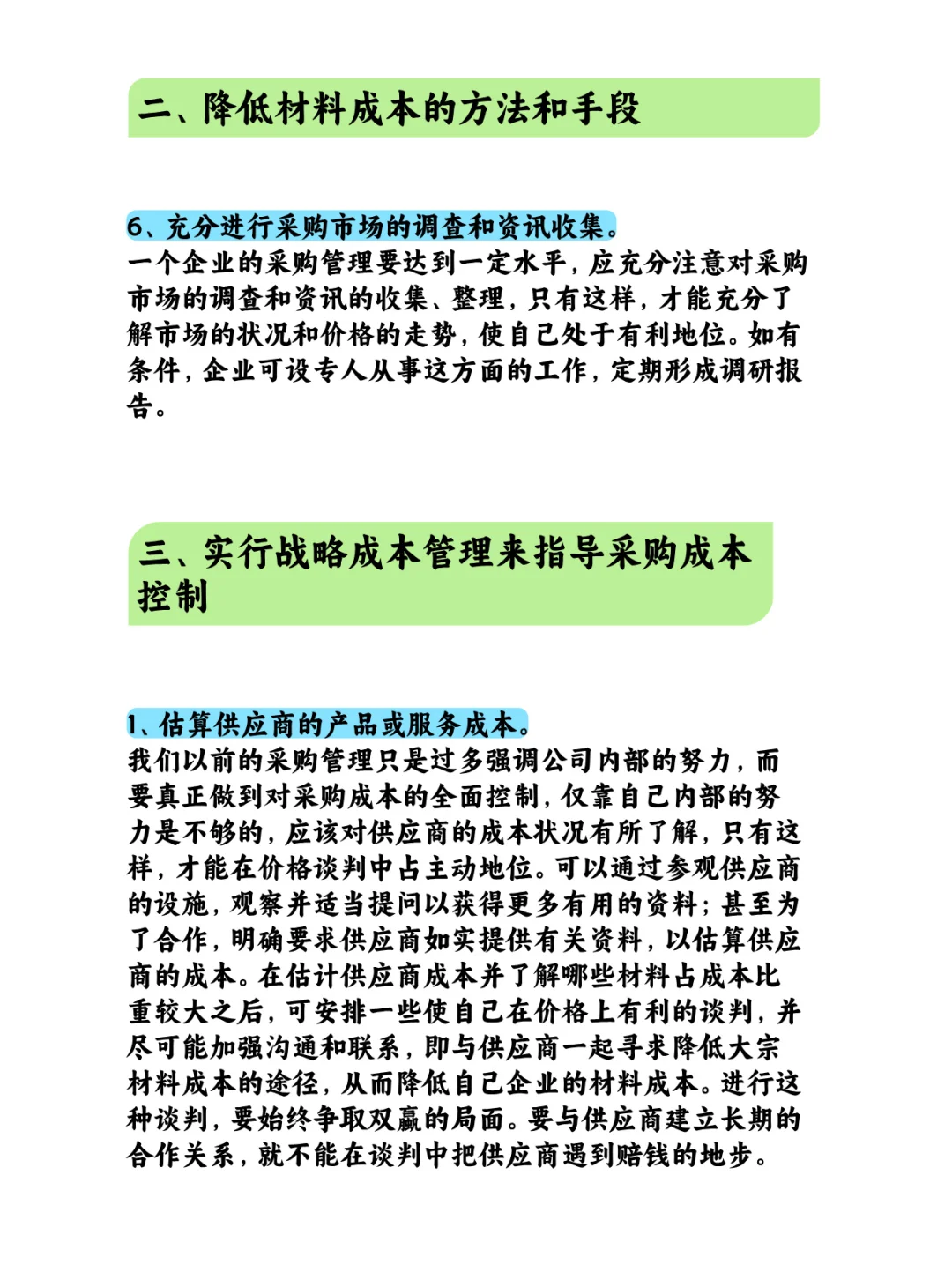 二、降低材料成本的方法和手段

6、充分进行采购市场的调查和资讯收集。
一个企业的采购管理要达到一定水平，应充分注意对采购市场的调查和资讯的收集、整理，只有这样，才能充分了解市场的状况和价格的走势，使自己处于有利地位。如有条件，企业可设专人从事这方面的工作，定期形成调研报告。

三、实行战略成本管理来指导采购成本控制

1、估算供应商的产品或服务成本。
我们以前的采购管理只是过多强调公司内部的努力，而要真正做到对采购成本的全面控制，仅靠自己内部的努力是不够的，应该对供应商的成本状况有所了解，只有这样，才能在价格谈判中占主动地位。可以通过参观供应商的设施，观察并适当提问以获得更多有用的资料；甚至为了合作，明确要求供应商如实提供有关资料，以估算供应商的成本。在估计供应商成本并了解哪些材料占成本比重较大之后，可安排一些使自己在价格上有利的谈判，并尽可能加强沟通和联系，即与供应商一起寻求降低大宗材料成本的途径，从而降低自己企业的材料成本。进行这种谈判，要始终争取双赢的局面。要与供应商建立长期的合作关系，就不能在谈判中把供应商遇到赔钱的地步。